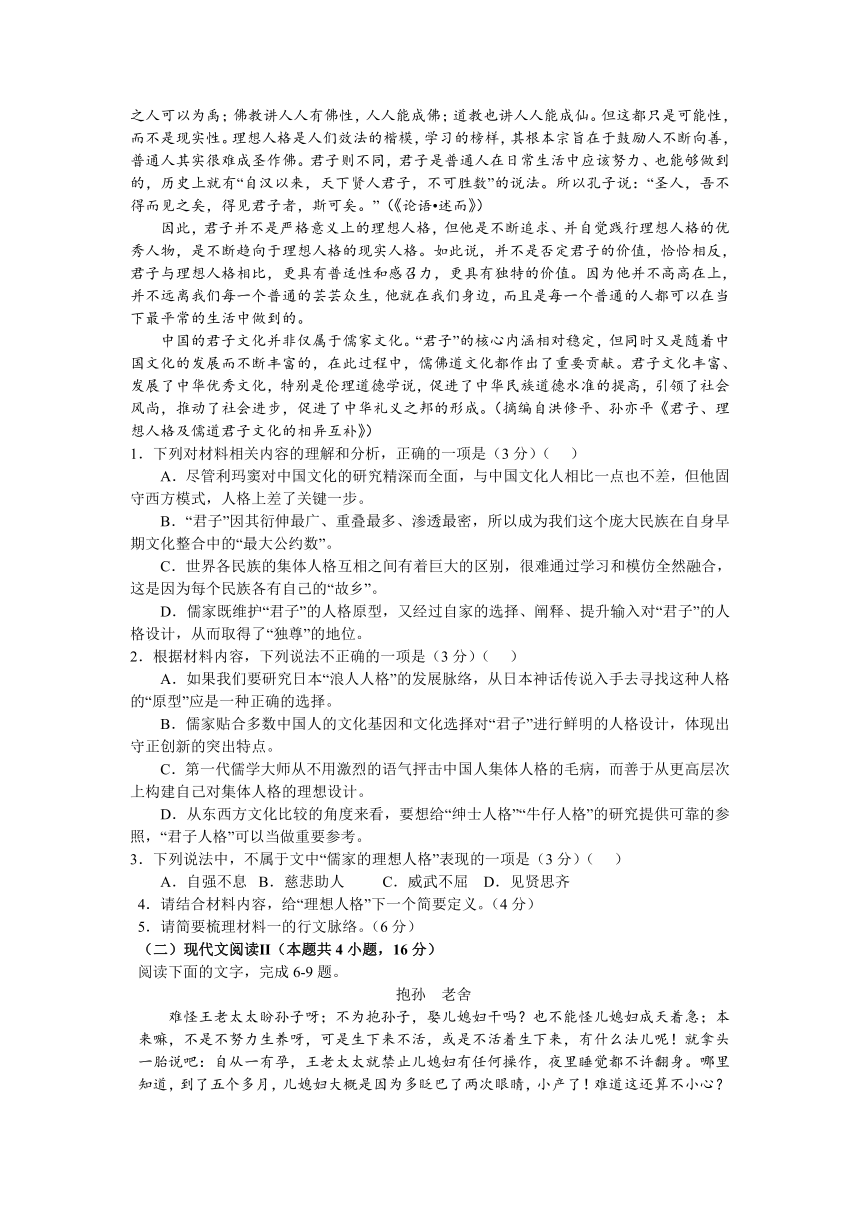 之人可以为禹；佛教讲人人有佛性，人人能成佛；道教也讲人人能成仙。但这都只是可能性，而不是现实性。理想人格是人们效法的楷模，学习的榜样，其根本宗旨在于鼓励人不断向善，普通人其实很难成圣作佛。君子则不同，君子是普通人在日常生活中应该努力、也能够做到的，历史上就有“自汉以来，天下贤人君子，不可胜数”的说法。所以孔子说：“圣人，吾不得而见之矣，得见君子者，斯可矣。”（《论语•述而》）

因此，君子并不是严格意义上的理想人格，但他是不断追求、并自觉践行理想人格的优秀人物，是不断趋向于理想人格的现实人格。如此说，并不是否定君子的价值，恰恰相反，君子与理想人格相比，更具有普适性和感召力，更具有独特的价值。因为他并不高高在上，并不远离我们每一个普通的芸芸众生，他就在我们身边，而且是每一个普通的人都可以在当下最平常的生活中做到的。

中国的君子文化并非仅属于儒家文化。“君子”的核心内涵相对稳定，但同时又是随着中国文化的发展而不断丰富的，在此过程中，儒佛道文化都作出了重要贡献。君子文化丰富、发展了中华优秀文化，特别是伦理道德学说，促进了中华民族道德水准的提高，引领了社会风尚，推动了社会进步，促进了中华礼义之邦的形成。（摘编自洪修平、孙亦平《君子、理想人格及儒道君子文化的相异互补》）

1．下列对材料相关内容的理解和分析，正确的一项是（3 分）（　）

A．尽管利玛窦对中国文化的研究精深而全面，与中国文化人相比一点也不差，但他固守西方模式，人格上差了关键一步。

B．“君子”因其衍伸最广、重叠最多、渗透最密，所以成为我们这个庞大民族在自身早期文化整合中的“最大公约数”。

C．世界各民族的集体人格互相之间有着巨大的区别，很难通过学习和模仿全然融合，这是因为每个民族各有自己的“故乡”。

D．儒家既维护“君子”的人格原型，又经过自家的选择、阐释、提升输入对“君子”的人格设计，从而取得了“独尊”的地位。

2．根据材料内容，下列说法不正确的一项是（3 分）（　）

A．如果我们要研究日本“浪人人格”的发展脉络，从日本神话传说入手去寻找这种人格的“原型”应是一种正确的选择。

B．儒家贴合多数中国人的文化基因和文化选择对“君子”进行鲜明的人格设计，体现出守正创新的突出特点。

C．第一代儒学大师从不用激烈的语气抨击中国人集体人格的毛病，而善于从更高层次上构建自己对集体人格的理想设计。

D．从东西方文化比较的角度来看，要想给“绅士人格”“牛仔人格”的研究提供可靠的参照，“君子人格”可以当做重要参考。

3．下列说法中，不属于文中“儒家的理想人格”表现的一项是（3 分）（　）

A．自强不息　B．慈悲助人　　C．威武不屈　D．见贤思齐

4．请结合材料内容，给“理想人格”下一个简要定义。（4 分）

5．请简要梳理材料一的行文脉络。（6 分）

（二）现代文阅读II（本题共 4 小题，16 分）

阅读下面的文字，完成 6-9 题。

抱孙　老舍

难怪王老太太盼孙子呀；不为抱孙子，娶儿媳妇干吗？也不能怪儿媳妇成天着急；本来嘛，不是不努力生养呀，可是生下来不活，或是不活着生下来，有什么法儿呢！就拿头一胎说吧：自从一有孕，王老太太就禁止儿媳妇有任何操作，夜里睡觉都不许翻身。哪里知道，到了五个多月，儿媳妇大概是因为多眨巴了两次眼睛，小产了！难道这还算不小心？